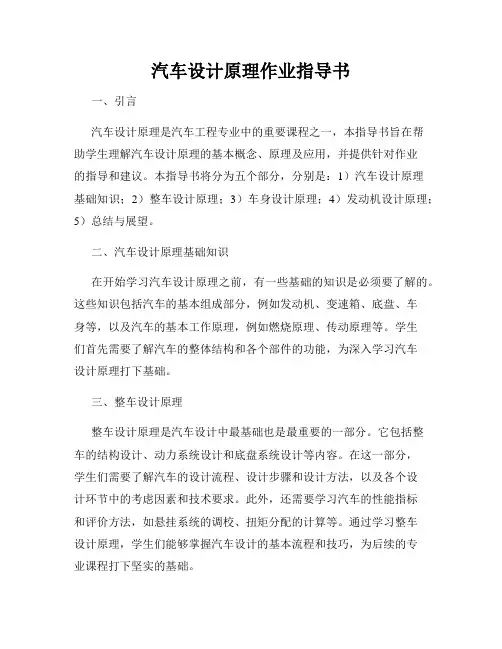 汽车设计原理作业指导书

一、引言

汽车设计原理是汽车工程专业中的重要课程之一，本指导书旨在帮助学生理解汽车设计原理的基本概念、原理及应用，并提供针对作业的指导和建议。本指导书将分为五个部分，分别是：1）汽车设计原理基础知识；2）整车设计原理；3）车身设计原理；4）发动机设计原理；5）总结与展望。

二、汽车设计原理基础知识

在开始学习汽车设计原理之前，有一些基础的知识是必须要了解的。这些知识包括汽车的基本组成部分，例如发动机、变速箱、底盘、车身等，以及汽车的基本工作原理，例如燃烧原理、传动原理等。学生们首先需要了解汽车的整体结构和各个部件的功能，为深入学习汽车设计原理打下基础。

三、整车设计原理

整车设计原理是汽车设计中最基础也是最重要的一部分。它包括整车的结构设计、动力系统设计和底盘系统设计等内容。在这一部分，学生们需要了解汽车的设计流程、设计步骤和设计方法，以及各个设计环节中的考虑因素和技术要求。此外，还需要学习汽车的性能指标和评价方法，如悬挂系统的调校、扭矩分配的计算等。通过学习整车设计原理，学生们能够掌握汽车设计的基本流程和技巧，为后续的专业课程打下坚实的基础。